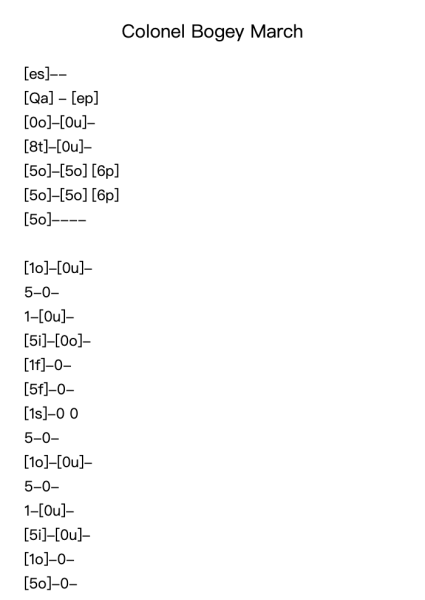 Colonel Bogey March

[es]--
[Qa] - [ep]
[0o]-[0u]-
[8t]-[0u]-
[5o]-[5o] [6p]
[5o]-[5o] [6p]
[5o]----

[1o]-[0u]-
5-0-
1-[0u]-
[5i]-[0o]-
[1f]-0-
[5f]-0-
[1s]-0 0
5-0-
[1o]-[0u]-
5-0-
1-[0u]-
[5i]-[0u]-
[1o]-0-
[5o]-0-